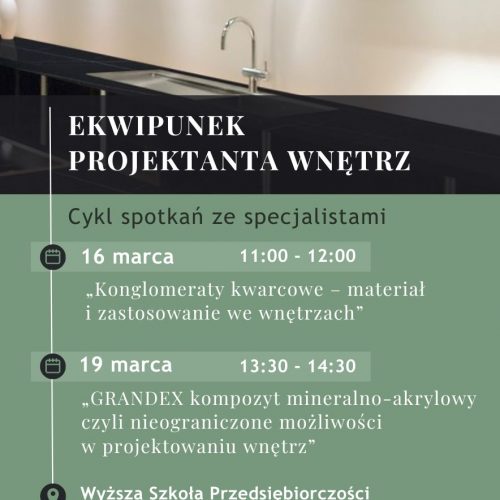 EKWIPUNEK PROJEKTANTA WNĘTRZ

Cykl spotkań ze specjalistami

16 marca 11:00 - 12:00

„Konglomeraty kwarcowe – materiał i zastosowanie we wnętrzach”

19 marca 13:30 - 14:30

„GRANDEX kompozyt mineralno-akrylowy czyli nieograniczone możliwości w projektowaniu wnętrz”

Wyższa Szkoła Przedsiębiorczości